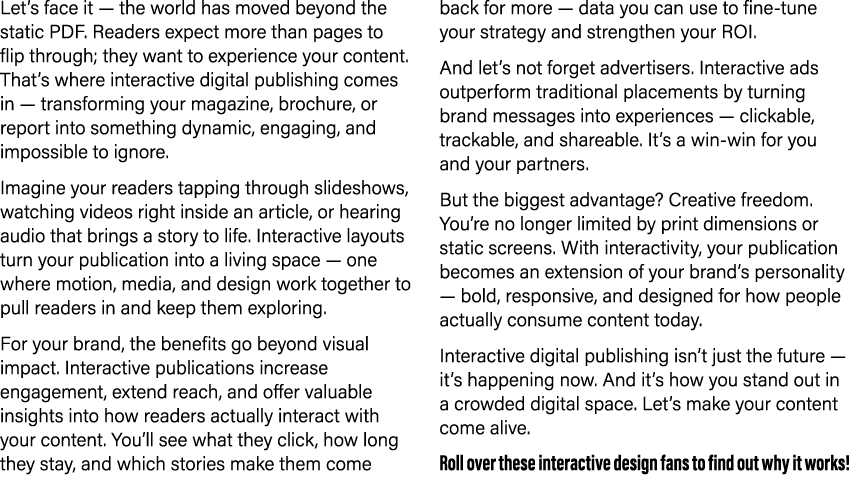 Let's face it — the world has moved beyond the static PDF. Readers expect more than pages to flip through; they want to experience your content. That's where interactive digital publishing comes in — transforming your magazine, brochure, or report into something dynamic, engaging, and impossible to ignore.

Imagine your readers tapping through slideshows, watching videos right inside an article, or hearing audio that brings a story to life. Interactive layouts turn your publication into a living space — one where motion, media, and design work together to pull readers in and keep them exploring.

For your brand, the benefits go beyond visual impact. Interactive publications increase engagement, extend reach, and offer valuable insights into how readers actually interact with your content. You'll see what they click, how long they stay, and which stories make them come back for more — data you can use to fine-tune your strategy and strengthen your ROI.

And let's not forget advertisers. Interactive ads outperform traditional placements by turning brand messages into experiences — clickable, trackable, and shareable. It's a win-win for you and your partners.

But the biggest advantage? Creative freedom. You're no longer limited by print dimensions or static screens. With interactivity, your publication becomes an extension of your brand's personality — bold, responsive, and designed for how people actually consume content today.

Interactive digital publishing isn't just the future — it's happening now. And it's how you stand out in a crowded digital space. Let's make your content come alive.

Roll over these interactive design fans to find out why it works!